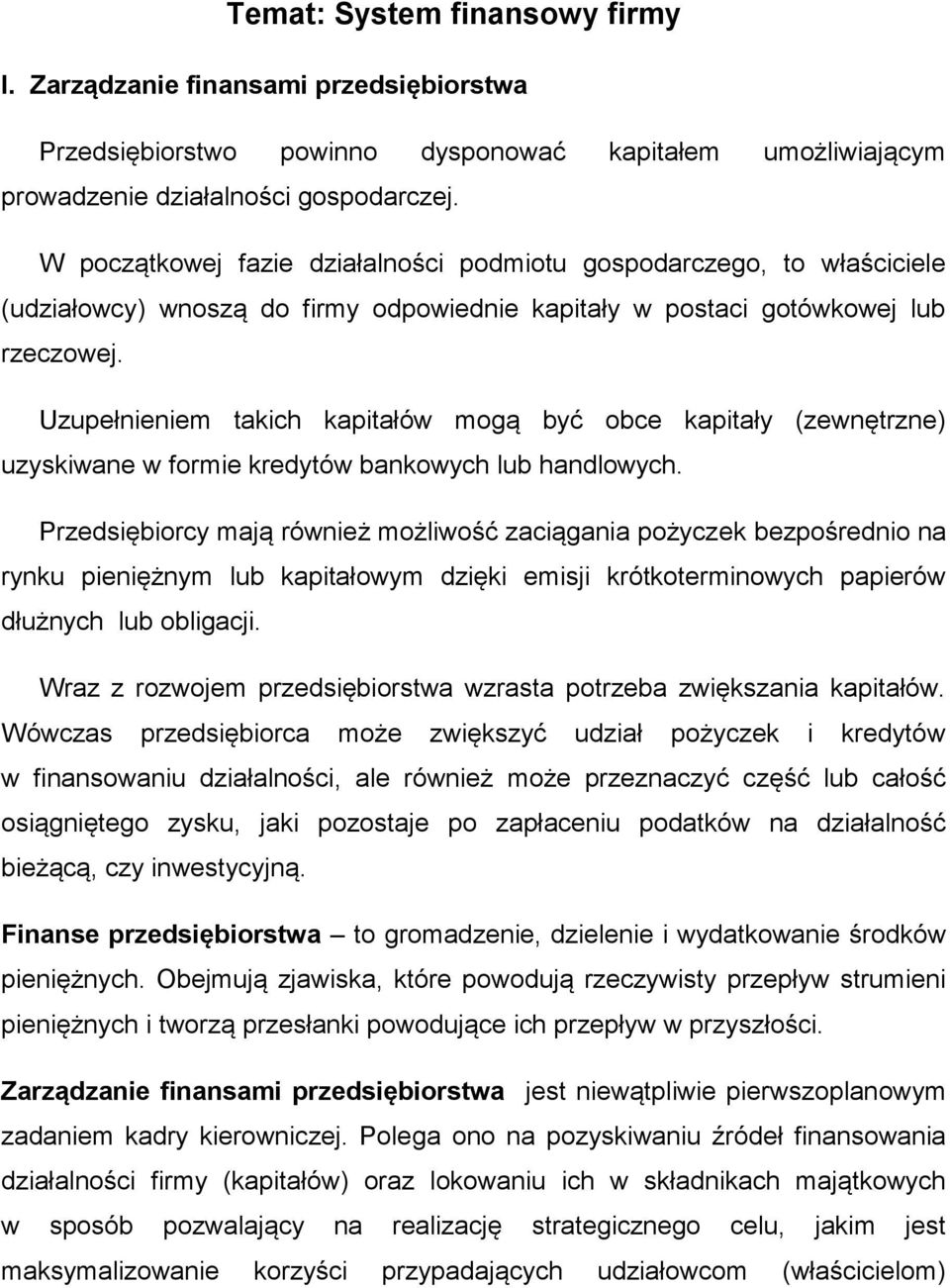 Temat: System finansowy firmy

I. Zarządzanie finansami przedsiębiorstwa

Przedsiębiorstwo powinno dysponować kapitałem umożliwiającym prowadzenie działalności gospodarczej.

W początkowej fazie działalności podmiotu gospodarczego, to właściciele (udziałowcy) wnoszą do firmy odpowiednie kapitały w postaci gotówkowej lub rzeczowej.

Uzupełnieniem takich kapitałów mogą być obce kapitały (zewnętrzne) uzyskiwane w formie kredytów bankowych lub handlowych.

Przedsiębiorcy mają również możliwość zaciągania pożyczek bezpośrednio na rynku pieniężnym lub kapitałowym dzięki emisji krótkoterminowych papierów dłużnych lub obligacji.

Wraz z rozwojem przedsiębiorstwa wzrasta potrzeba zwiększania kapitałów. Wówczas przedsiębiorca może zwiększyć udział pożyczek i kredytów w finansowaniu działalności, ale również może przeznaczyć część lub całość osiągniętego zysku, jaki pozostaje po zapłaceniu podatków na działalność bieżącą, czy inwestycyjną.

Finanse przedsiębiorstwa – to gromadzenie, dzielenie i wydatkowanie środków pieniężnych. Obejmują zjawiska, które powodują rzeczywisty przepływ strumieni pieniężnych i tworzą przesłanki powodujące ich przepływ w przyszłości.

Zarządzanie finansami przedsiębiorstwa jest niewątpliwie pierwszoplanowym zadaniem kadry kierowniczej. Polega ono na pozyskiwaniu źródeł finansowania działalności firmy (kapitałów) oraz lokowaniu ich w składnikach majątkowych w sposób pozwalający na realizację strategicznego celu, jakim jest maksymalizowanie korzyści przypadających udziałowcom (właścicielom)